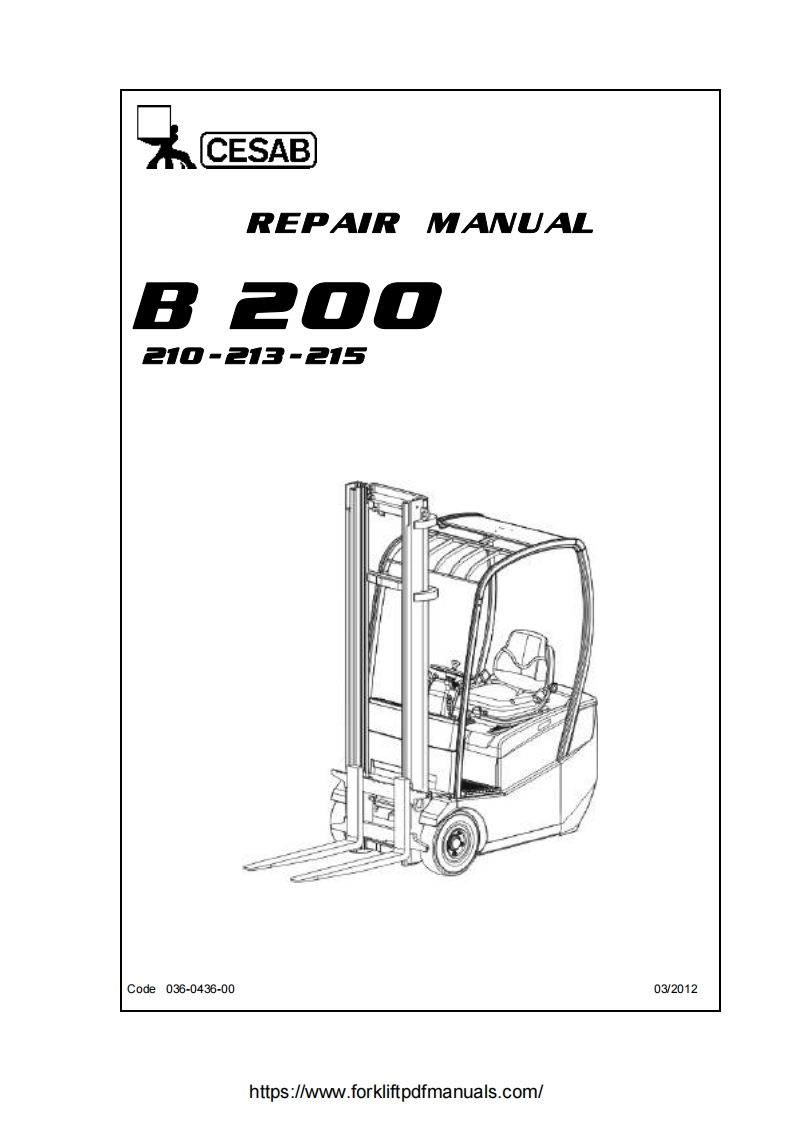 CESAB

REPAIR MANUAL

B 200

210-213-215

Code 036-0436-00

03/2012

https://www.forkliftpdfmanuals.com/